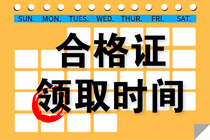 SUN. MON. TUES. WED. THUR. FRI. SAT.

合格证
领取时间